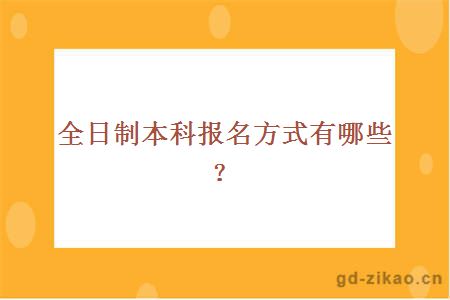 全日制本科报名方式有哪些？

gd-zikao.cn